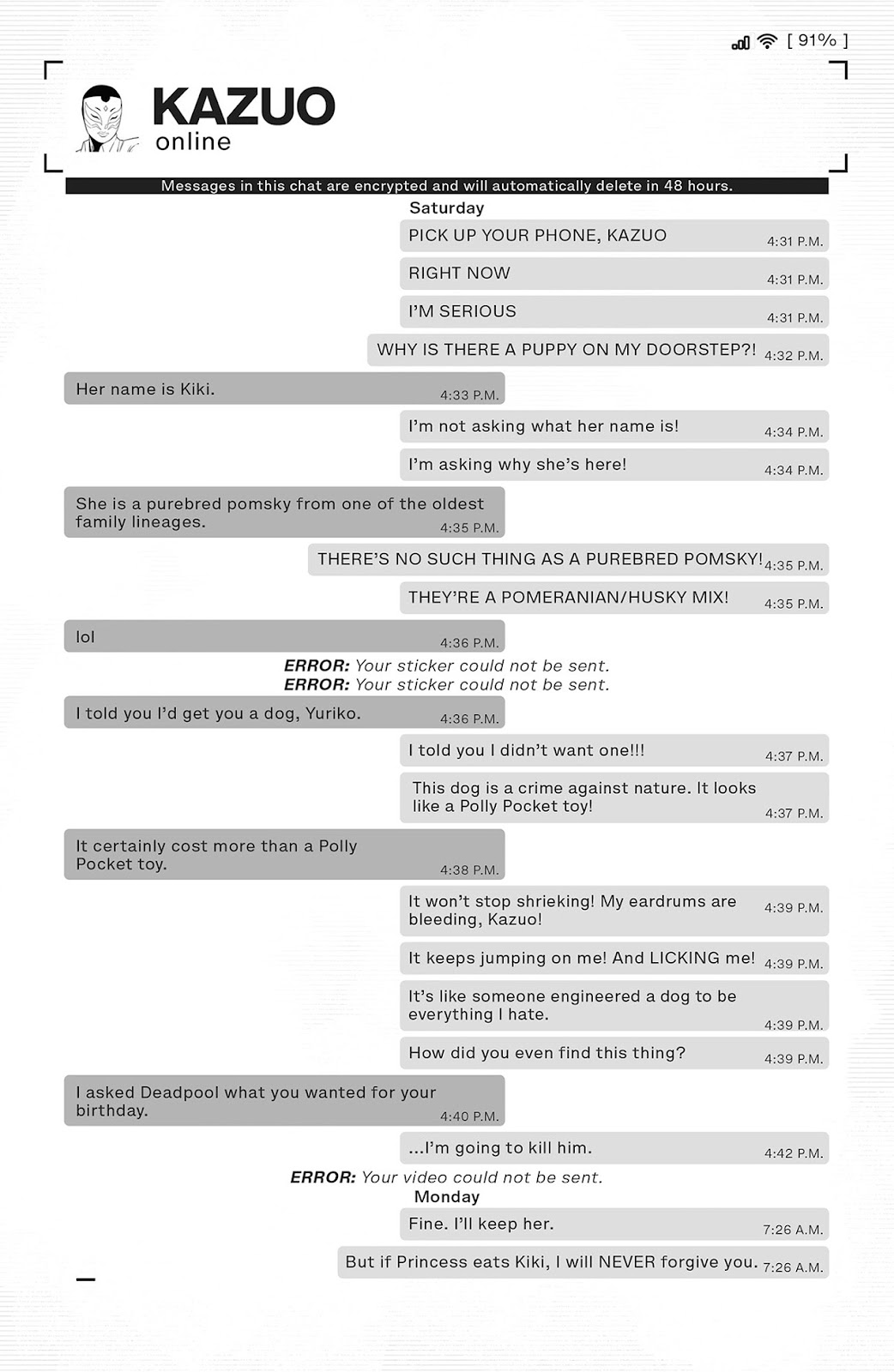 [ 91% ]

KAZUO
online

Messages in this chat are encrypted and will automatically delete in 48 hours.

Saturday

PICK UP YOUR PHONE, KAZUO 4:31 P.M.

RIGHT NOW 4:31 P.M.

I'M SERIOUS 4:31 P.M.

WHY IS THERE A PUPPY ON MY DOORSTEP?! 4:32 P.M.

Her name is Kiki. 4:33 P.M.

I'm not asking what her name is! 4:34 P.M.

I'm asking why she's here! 4:34 P.M.

She is a purebred pomsky from one of the oldest family lineages. 4:35 P.M.

THERE'S NO SUCH THING AS A PUREBRED POMSKY! 4:35 P.M.

THEY'RE A POMERANIAN/HUSKY MIX! 4:35 P.M.

lol 4:36 P.M.

ERROR: Your sticker could not be sent.
ERROR: Your sticker could not be sent.

I told you I'd get you a dog, Yuriko. 4:36 P.M.

I told you I didn't want one!!! 4:37 P.M.

This dog is a crime against nature. It looks like a Polly Pocket toy! 4:37 P.M.

It certainly cost more than a Polly Pocket toy. 4:38 P.M.

It won't stop shrieking! My eardrums are bleeding, Kazuo! 4:39 P.M.

It keeps jumping on me! And LICKING me! 4:39 P.M.

It's like someone engineered a dog to be everything I hate. 4:39 P.M.

How did you even find this thing? 4:39 P.M.

I asked Deadpool what you wanted for your birthday. 4:40 P.M.

...I'm going to kill him. 4:42 P.M.

ERROR: Your video could not be sent.

Monday

Fine. I'll keep her. 7:26 A.M.

But if Princess eats Kiki, I will NEVER forgive you. 7:26 A.M.